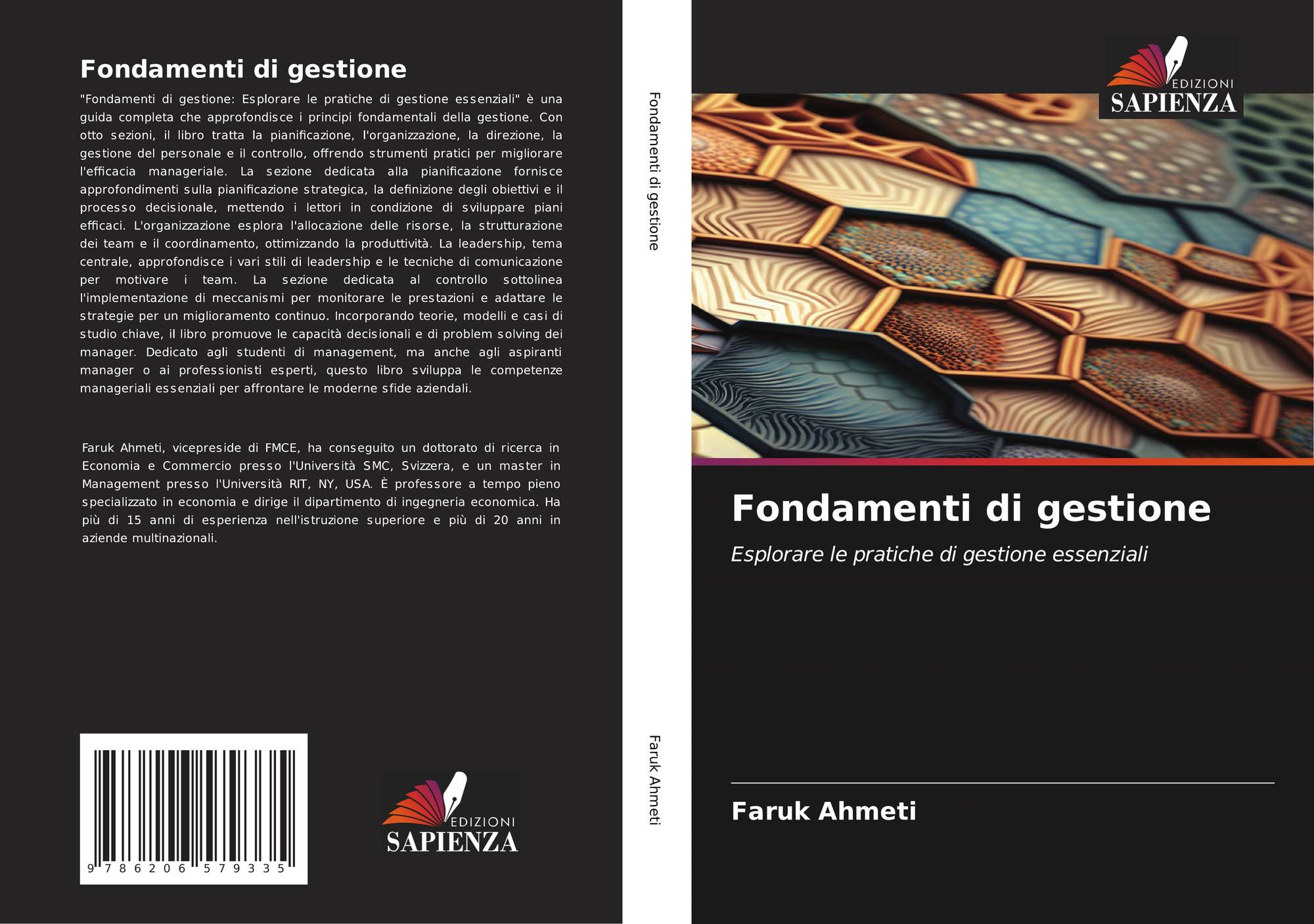 Fondamenti di gestione

"Fondamenti di gestione: Esplorare le pratiche di gestione essenziali" è una guida completa che approfondisce i principi fondamentali della gestione. Con otto sezioni, il libro tratta la pianificazione, l'organizzazione, la direzione, la gestione del personale e il controllo, offrendo strumenti pratici per migliorare l'efficacia manageriale. La sezione dedicata alla pianificazione fornisce approfondimenti sulla pianificazione strategica, la definizione degli obiettivi e il processo decisionale, mettendo i lettori in condizione di sviluppare piani efficaci. L'organizzazione esplora l'allocazione delle risorse, la strutturazione dei team e il coordinamento, ottimizzando la produttività. La leadership, tema centrale, approfondisce i vari stili di leadership e le tecniche di comunicazione per motivare i team. La sezione dedicata al controllo sottolinea l'implementazione di meccanismi per monitorare le prestazioni e adattare le strategie per un miglioramento continuo. Incorporando teorie, modelli e casi di studio chiave, il libro promuove le capacità decisionali e di problem solving dei manager. Dedicato agli studenti di management, ma anche agli aspiranti manager o ai professionisti esperti, questo libro sviluppa le competenze manageriali essenziali per affrontare le moderne sfide aziendali.

Faruk Ahmeti, vicepreside di FMCE, ha conseguito un dottorato di ricerca in Economia e Commercio presso l'Università SMC, Svizzera, e un master in Management presso l'Università RIT, NY, USA. È professore a tempo pieno specializzato in economia e dirige il dipartimento di ingegneria economica. Ha più di 15 anni di esperienza nell'istruzione superiore e più di 20 anni in aziende multinazionali.

9 786206 579335

EDIZIONI
SAPIENZA

Fondamenti di gestione

Faruk Ahmeti

EDIZIONI
SAPIENZA

Fondamenti di gestione

Esplorare le pratiche di gestione essenziali

Faruk Ahmeti